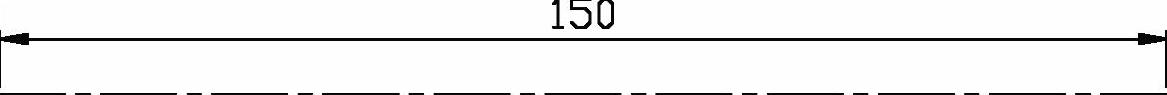 150